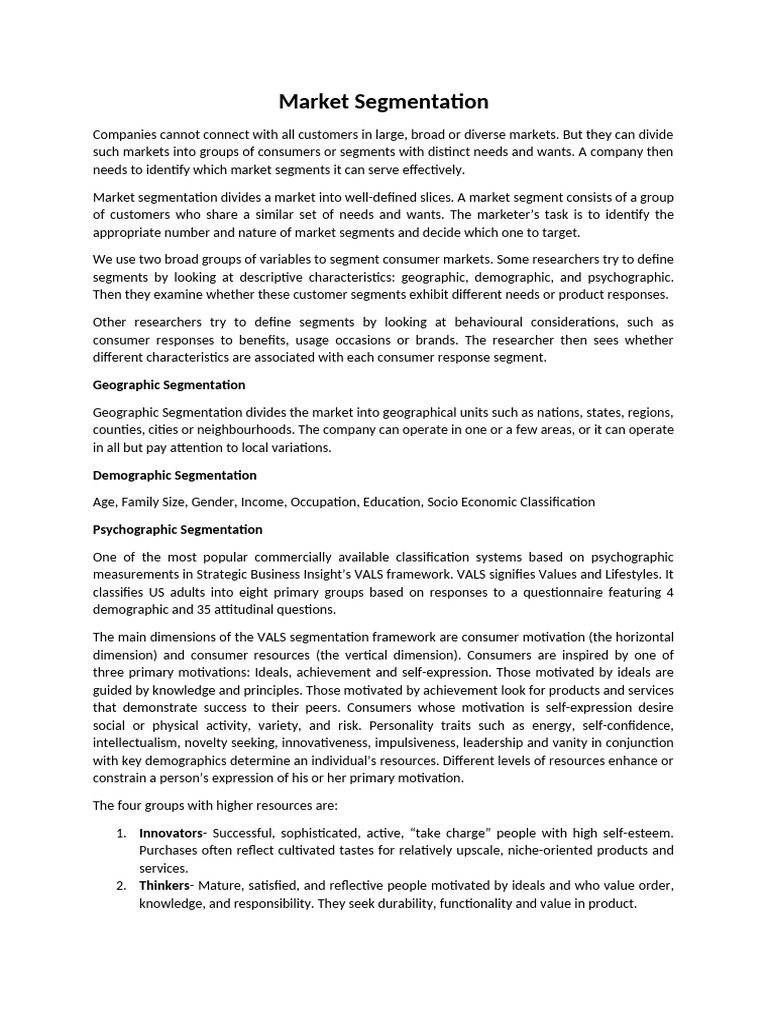 Market Segmentation

Companies cannot connect with all customers in large, broad or diverse markets. But they can divide such markets into groups of consumers or segments with distinct needs and wants. A company then needs to identify which market segments it can serve effectively.

Market segmentation divides a market into well-defined slices. A market segment consists of a group of customers who share a similar set of needs and wants. The marketer's task is to identify the appropriate number and nature of market segments and decide which one to target.

We use two broad groups of variables to segment consumer markets. Some researchers try to define segments by looking at descriptive characteristics: geographic, demographic, and psychographic. Then they examine whether these customer segments exhibit different needs or product responses.

Other researchers try to define segments by looking at behavioural considerations, such as consumer responses to benefits, usage occasions or brands. The researcher then sees whether different characteristics are associated with each consumer response segment.

Geographic Segmentation

Geographic Segmentation divides the market into geographical units such as nations, states, regions, counties, cities or neighbourhoods. The company can operate in one or a few areas, or it can operate in all but pay attention to local variations.

Demographic Segmentation

Age, Family Size, Gender, Income, Occupation, Education, Socio Economic Classification

Psychographic Segmentation

One of the most popular commercially available classification systems based on psychographic measurements in Strategic Business Insight's VALS framework. VALS signifies Values and Lifestyles. It classifies US adults into eight primary groups based on responses to a questionnaire featuring 4 demographic and 35 attitudinal questions.

The main dimensions of the VALS segmentation framework are consumer motivation (the horizontal dimension) and consumer resources (the vertical dimension). Consumers are inspired by one of three primary motivations: Ideals, achievement and self-expression. Those motivated by ideals are guided by knowledge and principles. Those motivated by achievement look for products and services that demonstrate success to their peers. Consumers whose motivation is self-expression desire social or physical activity, variety, and risk. Personality traits such as energy, self-confidence, intellectualism, novelty seeking, innovativeness, impulsiveness, leadership and vanity in conjunction with key demographics determine an individual's resources. Different levels of resources enhance or constrain a person's expression of his or her primary motivation.

The four groups with higher resources are:

1. Innovators- Successful, sophisticated, active, "take charge" people with high self-esteem. Purchases often reflect cultivated tastes for relatively upscale, niche-oriented products and services.
2. Thinkers- Mature, satisfied, and reflective people motivated by ideals and who value order, knowledge, and responsibility. They seek durability, functionality and value in product.